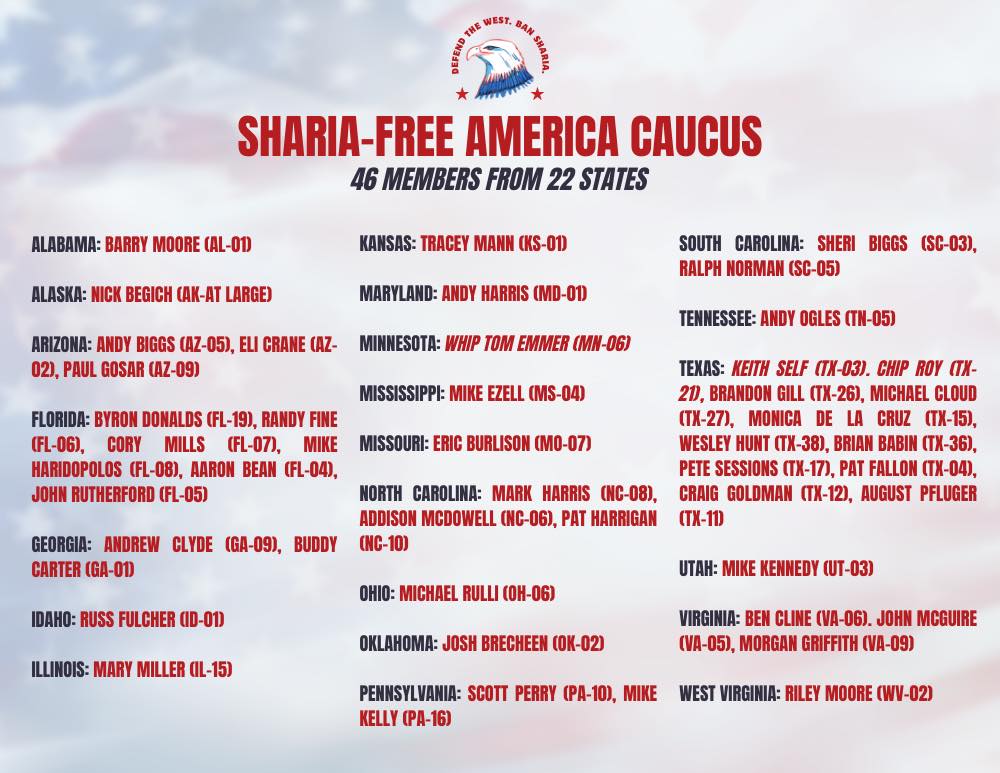 DEFEND THE WEST. BAN SHARIA.

SHARIA-FREE AMERICA CAUCUS

46 MEMBERS FROM 22 STATES

ALABAMA: BARRY MOORE (AL-01)

ALASKA: NICK BEGICH (AK-AT LARGE)

ARIZONA: ANDY BIGGS (AZ-05), ELI CRANE (AZ-02), PAUL GOSAR (AZ-09)

FLORIDA: BYRON DONALDS (FL-19), RANDY FINE (FL-06), CORY MILLS (FL-07), MIKE HARIDOPOLOS (FL-08), AARON BEAN (FL-04), JOHN RUTHERFORD (FL-05)

GEORGIA: ANDREW CLYDE (GA-09), BUDDY CARTER (GA-01)

IDAHO: RUSS FULCHER (ID-01)

ILLINOIS: MARY MILLER (IL-15)

KANSAS: TRACEY MANN (KS-01)

MARYLAND: ANDY HARRIS (MD-01)

MINNESOTA: WHIP TOM EMMER (MN-06)

MISSISSIPPI: MIKE EZELL (MS-04)

MISSOURI: ERIC BURLISON (MO-07)

NORTH CAROLINA: MARK HARRIS (NC-08), ADDISON MCDOWELL (NC-06), PAT HARRIGAN (NC-10)

OHIO: MICHAEL RULLI (OH-06)

OKLAHOMA: JOSH BRECHEEN (OK-02)

PENNSYLVANIA: SCOTT PERRY (PA-10), MIKE KELLY (PA-16)

SOUTH CAROLINA: SHERI BIGGS (SC-03), RALPH NORMAN (SC-05)

TENNESSEE: ANDY OGLES (TN-05)

TEXAS: KEITH SELF (TX-03). CHIP ROY (TX-21), BRANDON GILL (TX-26), MICHAEL CLOUD (TX-27), MONICA DE LA CRUZ (TX-15), WESLEY HUNT (TX-38), BRIAN BABIN (TX-36), PETE SESSIONS (TX-17), PAT FALLON (TX-04), CRAIG GOLDMAN (TX-12), AUGUST PFLUGER (TX-11)

UTAH: MIKE KENNEDY (UT-03)

VIRGINIA: BEN CLINE (VA-06). JOHN MCGUIRE (VA-05), MORGAN GRIFFITH (VA-09)

WEST VIRGINIA: RILEY MOORE (WV-02)